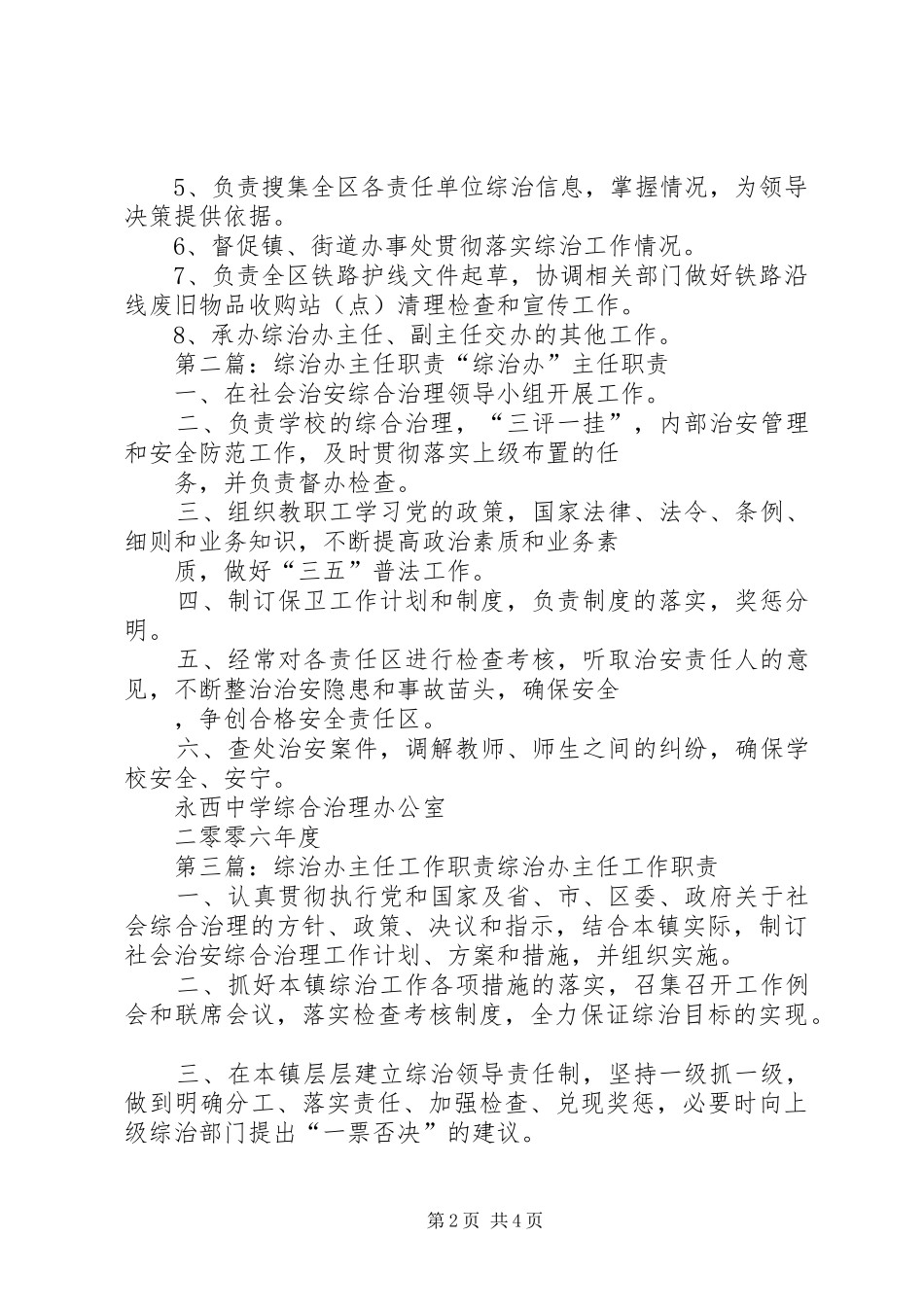 5、负责搜集全区各责任单位综治信息，掌握情况，为领导决策提供依据。

6、督促镇、街道办事处贯彻落实综治工作情况。

7、负责全区铁路护线文件起草，协调相关部门做好铁路沿线废旧物品收购站（点）清理检查和宣传工作。

8、承办综治办主任、副主任交办的其他工作。

第二篇：综治办主任职责“综治办”主任职责

一、在社会治安综合治理领导小组开展工作。

二、负责学校的综合治理，“三评一挂”，内部治安管理和安全防范工作，及时贯彻落实上级布置的任

务，并负责督办检查。

三、组织教职工学习党的政策，国家法律、法令、条例、细则和业务知识，不断提高政治素质和业务素

质，做好“三五”普法工作。

四、制订保卫工作计划和制度，负责制度的落实，奖惩分明。

五、经常对各责任区进行检查考核，听取治安责任人的意见，不断整治治安隐患和事故苗头，确保安全

，争创合格安全责任区。

六、查处治安案件，调解教师、师生之间的纠纷，确保学校安全、安宁。

永西中学综合治理办公室

二零零六年度

第三篇：综治办主任工作职责综治办主任工作职责

一、认真贯彻执行党和国家及省、市、区委、政府关于社会综合治理的方针、政策、决议和指示，结合本镇实际，制订社会治安综合治理工作计划、方案和措施，并组织实施。

二、抓好本镇综治工作各项措施的落实，召集召开工作例会和联席会议，落实检查考核制度，全力保证综治目标的实现。

三、在本镇层层建立综治领导责任制，坚持一级抓一级，做到明确分工、落实责任、加强检查、兑现奖惩，必要时向上级综治部门提出“一票否决”的建议。

第2页 共4页